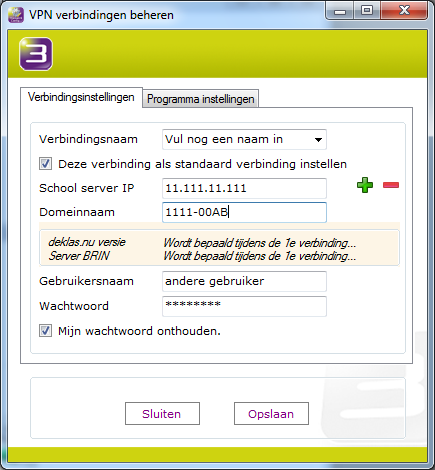 VPN verbindingen beheren

Verbindingsinstellingen
Programma instellingen

Verbindingsnaam
Vul nog een naam in

Deze verbinding als standaard verbinding instellen

School server IP
11.111.11.111

Domeinnaam
1111-00AB

deklas.nu versie
Wordt bepaald tijdens de 1e verbinding...
Server BRIN
Wordt bepaald tijdens de 1e verbinding...

Gebruikersnaam
andere gebruiker

Wachtwoord
********

Mijn wachtwoord onthouden.

Sluiten
Opslaan